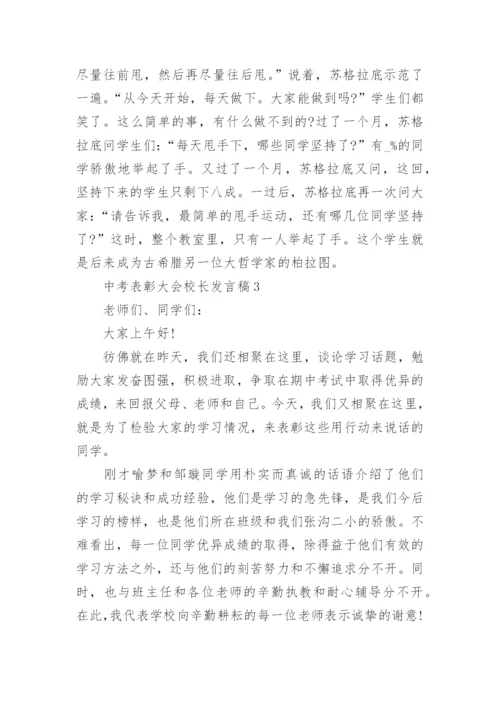 尽量往前甩，然后再尽量往后甩。”说着，苏格拉底示范了一遍。“从今天开始，每天做下。大家能做到吗?”学生们都笑了。这么简单的事，有什么做不到的?过了一个月，苏格拉底问学生们：“每天甩手下，哪些同学坚持了?”有_%的同学骄傲地举起了手。又过了一个月，苏格拉底又问，这回，坚持下来的学生只剩下八成。一过后，苏格拉底再一次问大家：“请告诉我，最简单的甩手运动，还有哪几位同学坚持了?”这时，整个教室里，只有一人举起了手。这个学生就是后来成为古希腊另一位大哲学家的柏拉图。

中考表彰大会校长发言稿3

老师们、同学们：

大家上午好!

彷佛就在昨天，我们还相聚在这里，谈论学习话题，勉励大家发奋图强，积极进取，争取在期中考试中取得优异的成绩，来回报父母、老师和自己。今天，我们又相聚在这里，就是为了检验大家的学习情况，来表彰这些用行动来说话的同学。

刚才喻梦和邹璇同学用朴实而真诚的话语介绍了他们的学习秘诀和成功经验，他们是学习的急先锋，是我们今后学习的榜样，也是他们所在班级和我们张沟二小的骄傲。不难看出，每一位同学优异成绩的取得，除得益于他们有效的学习方法之外，还与他们的刻苦努力和不懈追求分不开。同时，也与班主任和各位老师的辛勤执教和耐心辅导分不开。在此，我代表学校向辛勤耕耘的每一位老师表示诚挚的谢意!